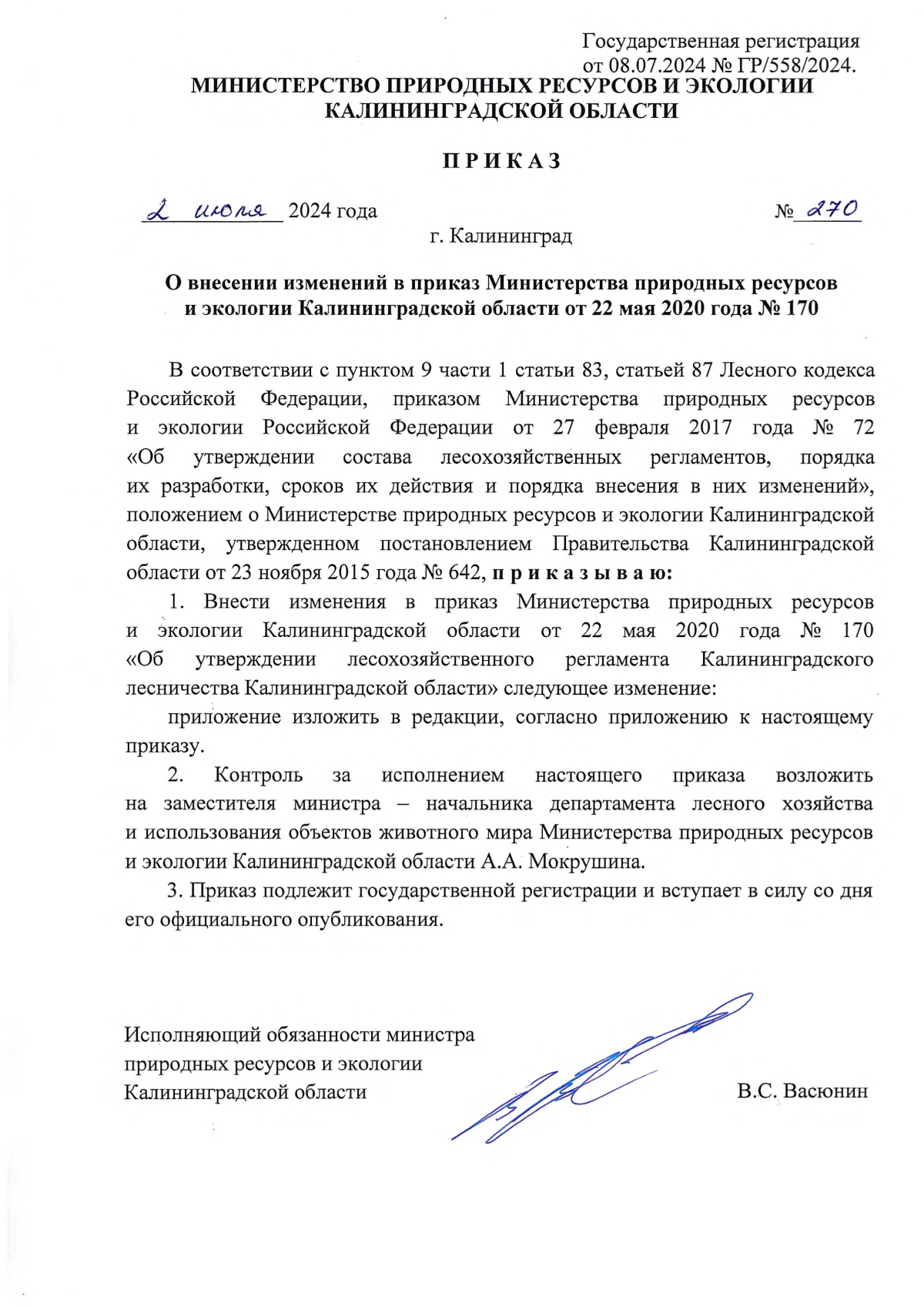 Государственная регистрация от 08.07.2024 № ГР/558/2024.

МИНИСТЕРСТВО ПРИРОДНЫХ РЕСУРСОВ И ЭКОЛОГИИ КАЛИНИНГРАДСКОЙ ОБЛАСТИ

П Р И К А З

2 июля 2024 года № 270

г. Калининград

О внесении изменений в приказ Министерства природных ресурсов и экологии Калининградской области от 22 мая 2020 года № 170

В соответствии с пунктом 9 части 1 статьи 83, статьей 87 Лесного кодекса Российской Федерации, приказом Министерства природных ресурсов и экологии Российской Федерации от 27 февраля 2017 года № 72 «Об утверждении состава лесохозяйственных регламентов, порядка их разработки, сроков их действия и порядка внесения в них изменений», положением о Министерстве природных ресурсов и экологии Калининградской области, утвержденном постановлением Правительства Калининградской области от 23 ноября 2015 года № 642, п р и к а з ы в а ю:

1. Внести изменения в приказ Министерства природных ресурсов и экологии Калининградской области от 22 мая 2020 года № 170 «Об утверждении лесохозяйственного регламента Калининградского лесничества Калининградской области» следующее изменение:

приложение изложить в редакции, согласно приложению к настоящему приказу.

2. Контроль за исполнением настоящего приказа возложить на заместителя министра – начальника департамента лесного хозяйства и использования объектов животного мира Министерства природных ресурсов и экологии Калининградской области А.А. Мокрушина.

3. Приказ подлежит государственной регистрации и вступает в силу со дня его официального опубликования.

Исполняющий обязанности министра природных ресурсов и экологии Калининградской области В.С. Васюнин